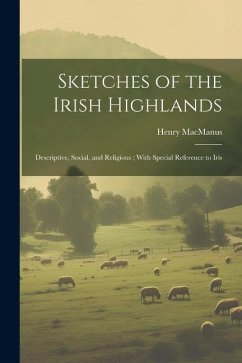 Sketches of the Irish Highlands

Henry MacManus

Descriptive, Social, and Religious ; With Special Reference to Iris